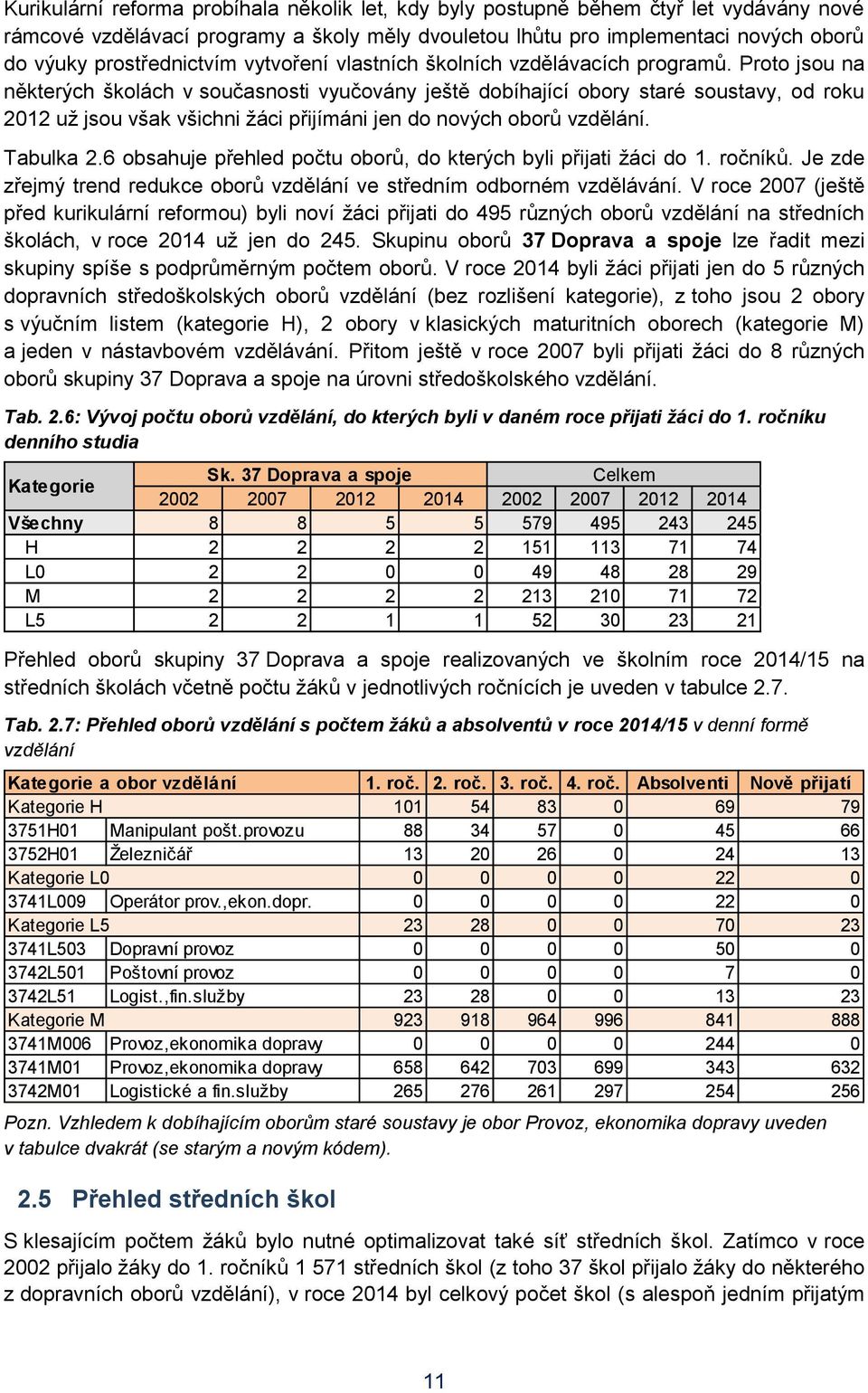 Kurikulární reforma probíhala několik let, kdy byly postupně během čtyř let vydávány nové rámcové vzdělávací programy a školy měly dvouletou lhůtu pro implementaci nových oborů do výuky prostřednictvím vytvoření vlastních školních vzdělávacích programů. Proto jsou na některých školách v současnosti vyučovány ještě dobíhající obory staré soustavy, od roku 2012 už jsou však všichni žáci přijímáni jen do nových oborů vzdělání.

Tabulka 2.6 obsahuje přehled počtu oborů, do kterých byli přijati žáci do 1. ročníků. Je zde zřejmý trend redukce oborů vzdělání ve středním odborném vzdělávání. V roce 2007 (ještě před kurikulární reformou) byli noví žáci přijati do 495 různých oborů vzdělání na středních školách, v roce 2014 už jen do 245. Skupinu oborů 37 Doprava a spoje lze řadit mezi skupiny spíše s podprůměrným počtem oborů. V roce 2014 byli žáci přijati jen do 5 různých dopravních středoškolských oborů vzdělání (bez rozlišení kategorie), z toho jsou 2 obory s výučním listem (kategorie H), 2 obory v klasických maturitních oborech (kategorie M) a jeden v nástavbovém vzdělávání. Přitom ještě v roce 2007 byli přijati žáci do 8 různých oborů skupiny 37 Doprava a spoje na úrovni středoškolského vzdělání.

Tab. 2.6: Vývoj počtu oborů vzdělání, do kterých byli v daném roce přijati žáci do 1. ročníku denního studia

| Kategorie | Sk. 37 Doprava a spoje | | | | Celkem | | | |
|---|---|---|---|---|---|---|---|---|
| | 2002 | 2007 | 2012 | 2014 | 2002 | 2007 | 2012 | 2014 |
| Všechny | 8 | 8 | 5 | 5 | 579 | 495 | 243 | 245 |
| H | 2 | 2 | 2 | 2 | 151 | 113 | 71 | 74 |
| L0 | 2 | 2 | 0 | 0 | 49 | 48 | 28 | 29 |
| M | 2 | 2 | 2 | 2 | 213 | 210 | 71 | 72 |
| L5 | 2 | 2 | 1 | 1 | 52 | 30 | 23 | 21 |

Přehled oborů skupiny 37 Doprava a spoje realizovaných ve školním roce 2014/15 na středních školách včetně počtu žáků v jednotlivých ročnících je uveden v tabulce 2.7.

Tab. 2.7: Přehled oborů vzdělání s počtem žáků a absolventů v roce 2014/15 v denní formě vzdělání

| Kategorie a obor vzdělání | | 1. roč. | 2. roč. | 3. roč. | 4. roč. | Absolventi | Nově přijatí |
|---|---|---|---|---|---|---|---|
| Kategorie H | | 101 | 54 | 83 | 0 | 69 | 79 |
| 3751H01 | Manipulant pošt.provozu | 88 | 34 | 57 | 0 | 45 | 66 |
| 3752H01 | Železničář | 13 | 20 | 26 | 0 | 24 | 13 |
| Kategorie L0 | | 0 | 0 | 0 | 0 | 22 | 0 |
| 3741L009 | Operátor prov.,ekon.dopr. | 0 | 0 | 0 | 0 | 22 | 0 |
| Kategorie L5 | | 23 | 28 | 0 | 0 | 70 | 23 |
| 3741L503 | Dopravní provoz | 0 | 0 | 0 | 0 | 50 | 0 |
| 3742L501 | Poštovní provoz | 0 | 0 | 0 | 0 | 7 | 0 |
| 3742L51 | Logist.,fin.služby | 23 | 28 | 0 | 0 | 13 | 23 |
| Kategorie M | | 923 | 918 | 964 | 996 | 841 | 888 |
| 3741M006 | Provoz,ekonomika dopravy | 0 | 0 | 0 | 0 | 244 | 0 |
| 3741M01 | Provoz,ekonomika dopravy | 658 | 642 | 703 | 699 | 343 | 632 |
| 3742M01 | Logistické a fin.služby | 265 | 276 | 261 | 297 | 254 | 256 |

Pozn. Vzhledem k dobíhajícím oborům staré soustavy je obor Provoz, ekonomika dopravy uveden v tabulce dvakrát (se starým a novým kódem).

2.5 Přehled středních škol

S klesajícím počtem žáků bylo nutné optimalizovat také síť středních škol. Zatímco v roce 2002 přijalo žáky do 1. ročníků 1 571 středních škol (z toho 37 škol přijalo žáky do některého z dopravních oborů vzdělání), v roce 2014 byl celkový počet škol (s alespoň jedním přijatým

11